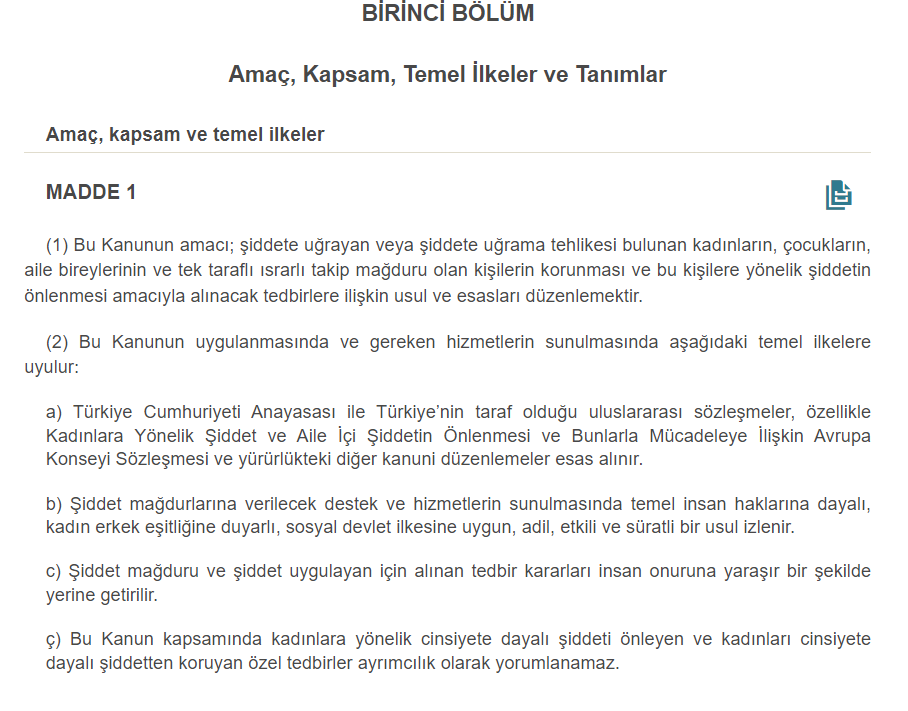 BİRİNCİ BÖLÜM

Amaç, Kapsam, Temel İlkeler ve Tanımlar

Amaç, kapsam ve temel ilkeler

MADDE 1

(1) Bu Kanunun amacı; şiddete uğrayan veya şiddete uğrama tehlikesi bulunan kadınların, çocukların, aile bireylerinin ve tek taraflı ısrarlı takip mağduru olan kişilerin korunması ve bu kişilere yönelik şiddetin önlenmesi amacıyla alınacak tedbirlere ilişkin usul ve esasları düzenlemektir.

(2) Bu Kanunun uygulanmasında ve gereken hizmetlerin sunulmasında aşağıdaki temel ilkelere uyulur:

a) Türkiye Cumhuriyeti Anayasası ile Türkiye'nin taraf olduğu uluslararası sözleşmeler, özellikle Kadınlara Yönelik Şiddet ve Aile İçi Şiddetin Önlenmesi ve Bunlarla Mücadeleye İlişkin Avrupa Konseyi Sözleşmesi ve yürürlükteki diğer kanuni düzenlemeler esas alınır.

b) Şiddet mağdurlarına verilecek destek ve hizmetlerin sunulmasında temel insan haklarına dayalı, kadın erkek eşitliğine duyarlı, sosyal devlet ilkesine uygun, adil, etkili ve süratli bir usul izlenir.

c) Şiddet mağduru ve şiddet uygulayan için alınan tedbir kararları insan onuruna yaraşır bir şekilde yerine getirilir.

ç) Bu Kanun kapsamında kadınlara yönelik cinsiyete dayalı şiddeti önleyen ve kadınları cinsiyete dayalı şiddetten koruyan özel tedbirler ayrımcılık olarak yorumlanamaz.